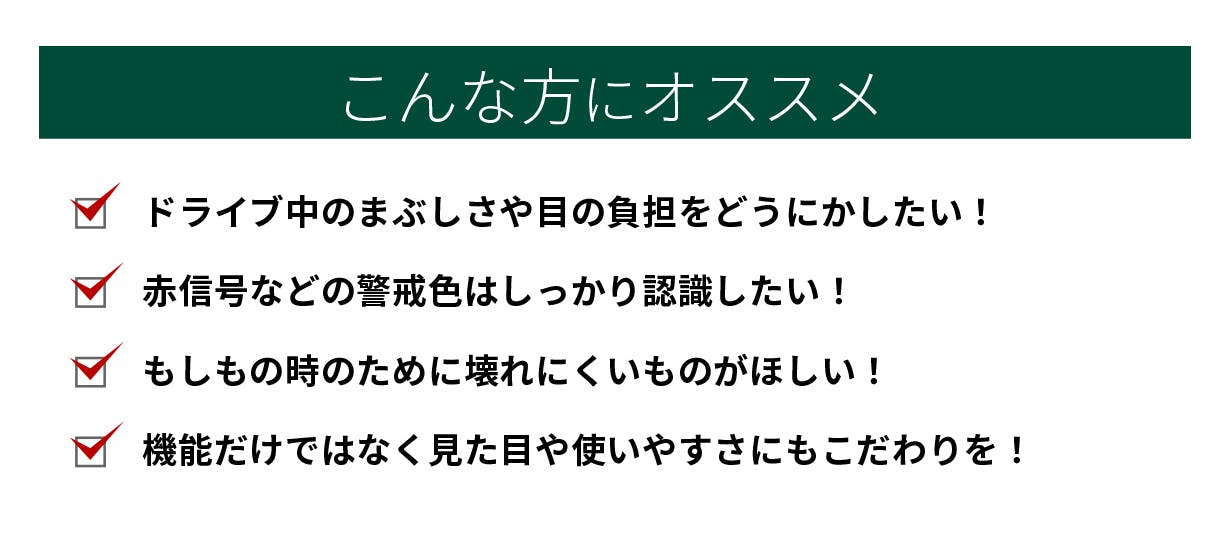 こんな方にオススメ

ドライブ中のまぶしさや目の負担をどうにかしたい！

赤信号などの警戒色はしっかり認識したい！

もしもの時のために壊れにくいものがほしい！

機能だけではなく見た目や使いやすさにもこだわりを！